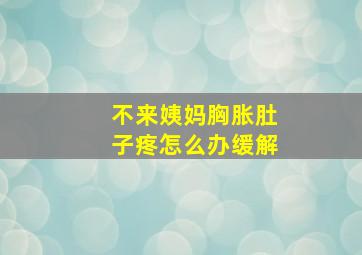 不来姨妈胸胀肚子疼怎么办缓解